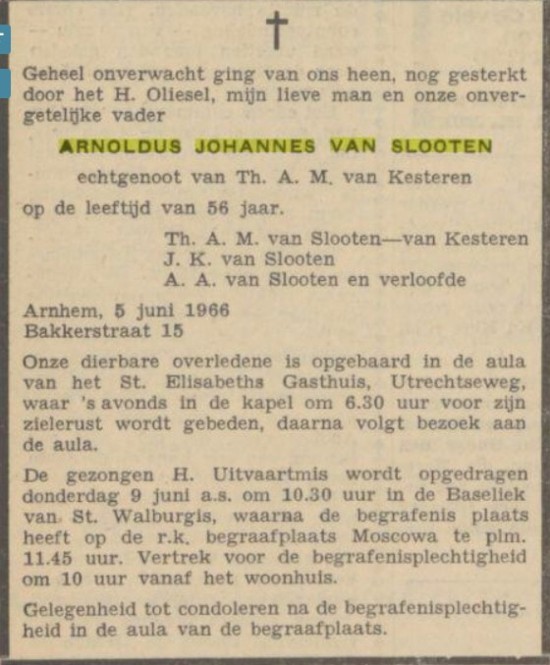 †

Geheel onverwacht ging van ons heen, nog gesterkt door het H. Oliesel, mijn lieve man en onze onvergetelijke vader

ARNOLDUS JOHANNES VAN SLOOTEN

echtgenoot van Th. A. M. van Kesteren

op de leeftijd van 56 jaar.

Th. A. M. van Slooten—van Kesteren
J. K. van Slooten
A. A. van Slooten en verloofde

Arnhem, 5 juni 1966
Bakkerstraat 15

Onze dierbare overledene is opgebaard in de aula van het St. Elisabeths Gasthuis, Utrechtseweg, waar 's avonds in de kapel om 6.30 uur voor zijn zielerust wordt gebeden, daarna volgt bezoek aan de aula.

De gezongen H. Uitvaartmis wordt opgedragen donderdag 9 juni a.s. om 10.30 uur in de Baseliek van St. Walburgis, waarna de begrafenis plaats heeft op de r.k. begraafplaats Moscowa te plm. 11.45 uur. Vertrek voor de begrafenisplechtigheid om 10 uur vanaf het woonhuis.

Gelegenheid tot condoleren na de begrafenisplechtigheid in de aula van de begraafplaats.